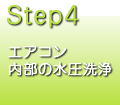 Step4

エアコン
内部の水圧洗浄